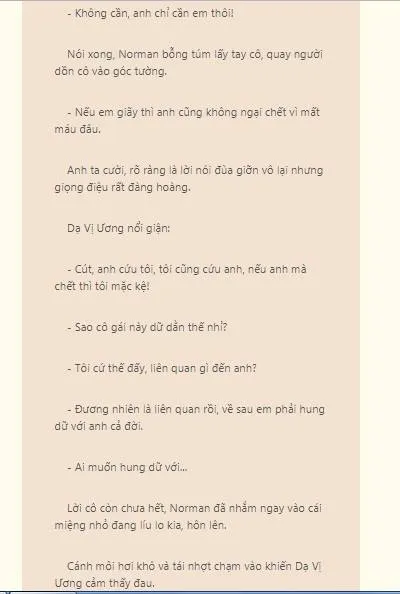 - Không cần, anh chỉ cần em thôi!

Nói xong, Norman bỗng túm lấy tay cô, quay người dồn cô vào góc tường.

- Nếu em giãy thì anh cũng không ngại chết vì mất máu đâu.

Anh ta cười, rõ ràng là lời nói đùa giỡn vô lại nhưng giọng điệu rất đàng hoàng.

Dạ Vị Ương nổi giận:

- Cút, anh cứu tôi, tôi cũng cứu anh, nếu anh mà chết thì tôi mặc kệ!

- Sao cô gái này dữ dằn thế nhỉ?

- Tôi cứ thế đấy, liên quan gì đến anh?

- Đương nhiên là liên quan rồi, về sau em phải hung dữ với anh cả đời.

- Ai muốn hung dữ với...

Lời cô còn chưa hết, Norman đã nhắm ngay vào cái miệng nhỏ đang líu lo kia, hôn lên.

Cánh môi hơi khô và tái nhợt chạm vào khiến Dạ Vị Ương cảm thấy đau.